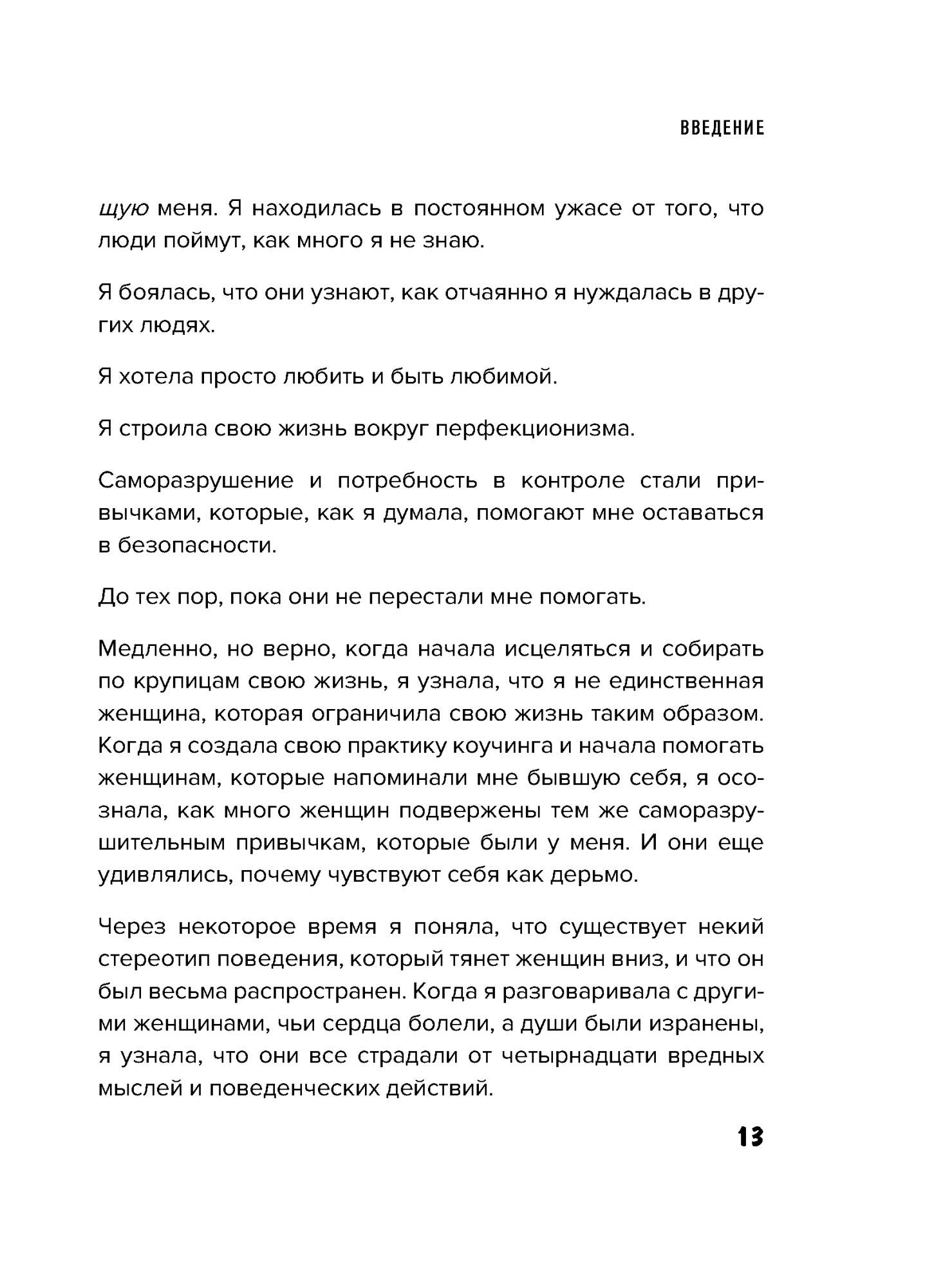 ВВЕДЕНИЕ

щую меня. Я находилась в постоянном ужасе от того, что люди поймут, как много я не знаю.

Я боялась, что они узнают, как отчаянно я нуждалась в других людях.

Я хотела просто любить и быть любимой.

Я строила свою жизнь вокруг перфекционизма.

Саморазрушение и потребность в контроле стали привычками, которые, как я думала, помогают мне оставаться в безопасности.

До тех пор, пока они не перестали мне помогать.

Медленно, но верно, когда начала исцеляться и собирать по крупицам свою жизнь, я узнала, что я не единственная женщина, которая ограничила свою жизнь таким образом. Когда я создала свою практику коучинга и начала помогать женщинам, которые напоминали мне бывшую себя, я осознала, как много женщин подвержены тем же саморазрушительным привычкам, которые были у меня. И они еще удивлялись, почему чувствуют себя как дерьмо.

Через некоторое время я поняла, что существует некий стереотип поведения, который тянет женщин вниз, и что он был весьма распространен. Когда я разговаривала с другими женщинами, чьи сердца болели, а души были изранены, я узнала, что они все страдали от четырнадцати вредных мыслей и поведенческих действий.

13